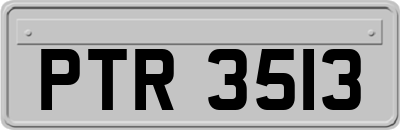 PTR 3513